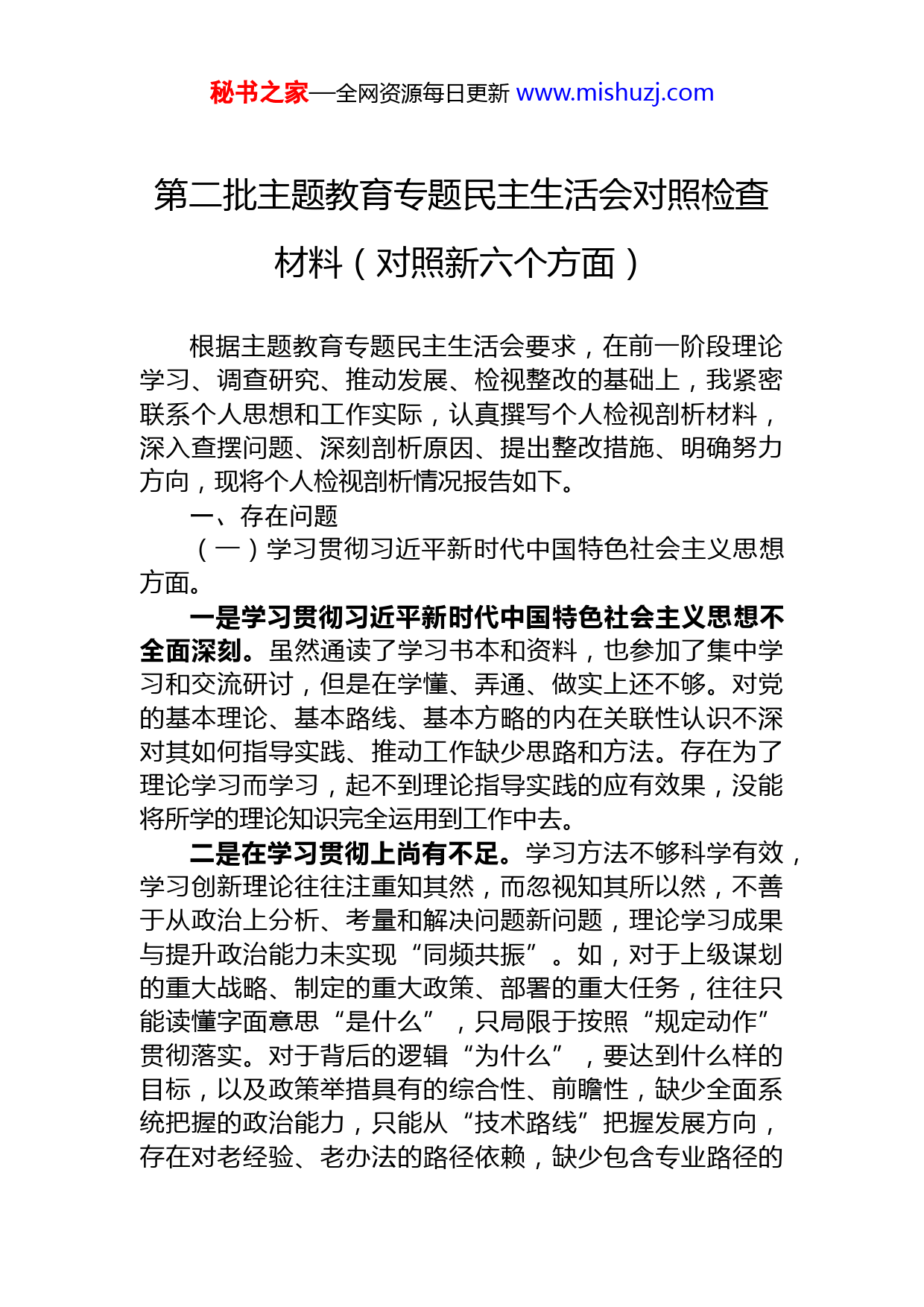 秘书之家—全网资源每日更新 www.mishuzj.com

第二批主题教育专题民主生活会对照检查材料（对照新六个方面）

根据主题教育专题民主生活会要求，在前一阶段理论学习、调查研究、推动发展、检视整改的基础上，我紧密联系个人思想和工作实际，认真撰写个人检视剖析材料，深入查摆问题、深刻剖析原因、提出整改措施、明确努力方向，现将个人检视剖析情况报告如下。

一、存在问题

（一）学习贯彻习近平新时代中国特色社会主义思想方面。

一是学习贯彻习近平新时代中国特色社会主义思想不全面深刻。虽然通读了学习书本和资料，也参加了集中学习和交流研讨，但是在学懂、弄通、做实上还不够。对党的基本理论、基本路线、基本方略的内在关联性认识不深对其如何指导实践、推动工作缺少思路和方法。存在为了理论学习而学习，起不到理论指导实践的应有效果，没能将所学的理论知识完全运用到工作中去。

二是在学习贯彻上尚有不足。学习方法不够科学有效，学习创新理论往往注重知其然，而忽视知其所以然，不善于从政治上分析、考量和解决问题新问题，理论学习成果与提升政治能力未实现“同频共振”。如，对于上级谋划的重大战略、制定的重大政策、部署的重大任务，往往只能读懂字面意思“是什么”，只局限于按照“规定动作”贯彻落实。对于背后的逻辑“为什么”，要达到什么样的目标，以及政策举措具有的综合性、前瞻性，缺少全面系统把握的政治能力，只能从“技术路线”把握发展方向，存在对老经验、老办法的路径依赖，缺少包含专业路径的